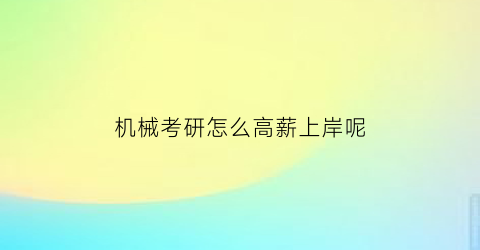 机械考研怎么高薪上岸呢